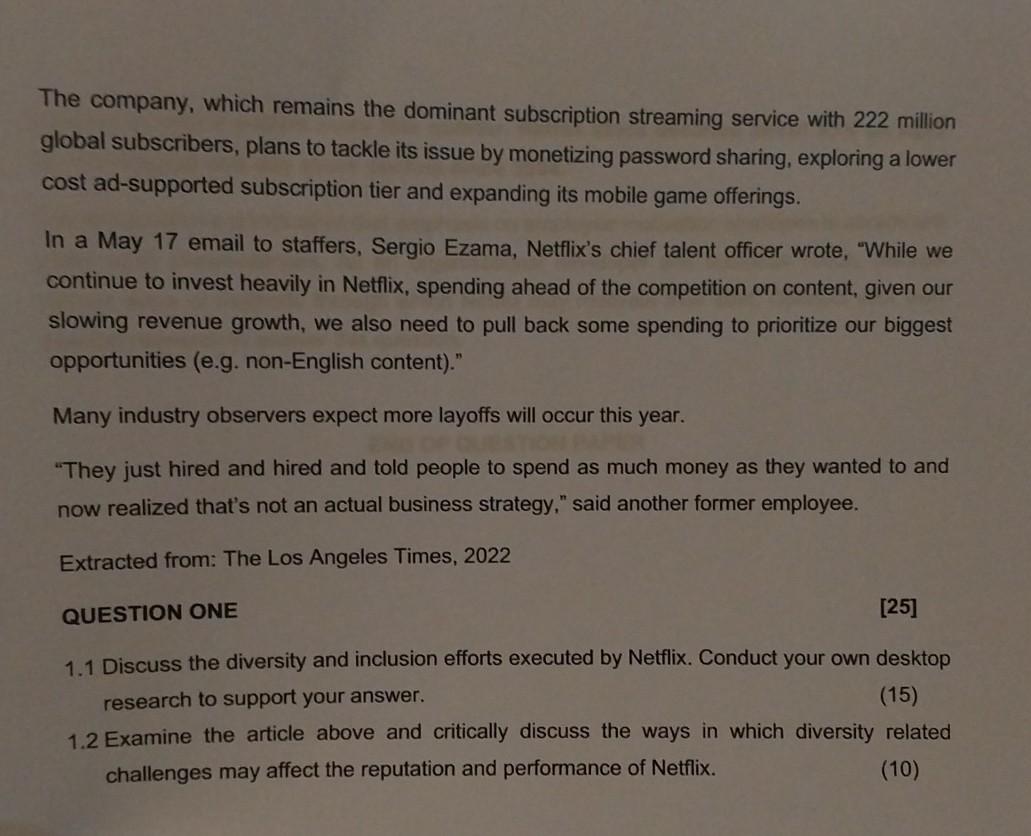 The company, which remains the dominant subscription streaming service with 222 million global subscribers, plans to tackle its issue by monetizing password sharing, exploring a lower cost ad-supported subscription tier and expanding its mobile game offerings.

In a May 17 email to staffers, Sergio Ezama, Netflix's chief talent officer wrote, "While we continue to invest heavily in Netflix, spending ahead of the competition on content, given our slowing revenue growth, we also need to pull back some spending to prioritize our biggest opportunities (e.g. non-English content)."

Many industry observers expect more layoffs will occur this year.

"They just hired and hired and told people to spend as much money as they wanted to and now realized that's not an actual business strategy," said another former employee.

Extracted from: The Los Angeles Times, 2022

QUESTION ONE [25]

1.1 Discuss the diversity and inclusion efforts executed by Netflix. Conduct your own desktop research to support your answer. (15)

1.2 Examine the article above and critically discuss the ways in which diversity related challenges may affect the reputation and performance of Netflix. (10)